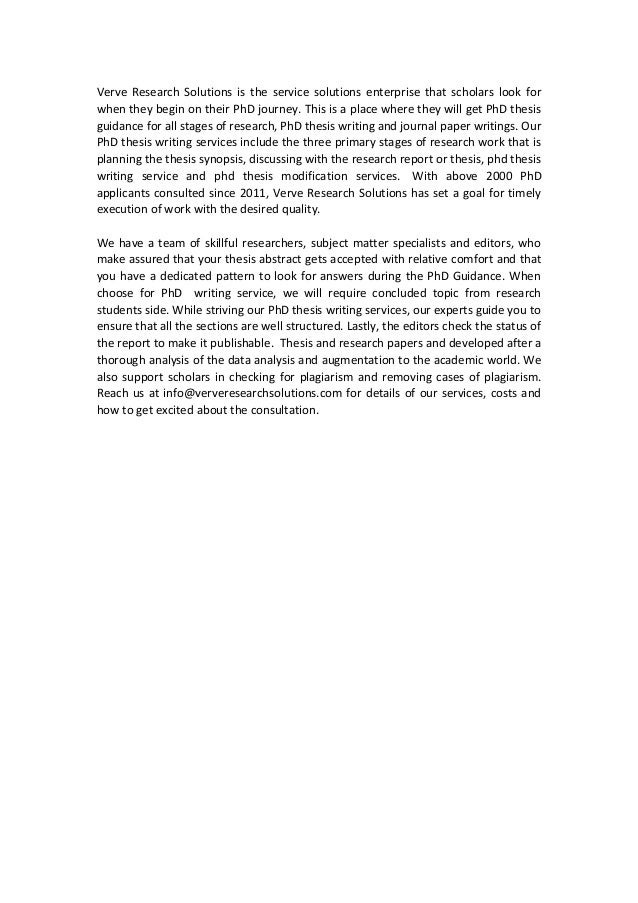 Verve Research Solutions is the service solutions enterprise that scholars look for when they begin on their PhD journey. This is a place where they will get PhD thesis guidance for all stages of research, PhD thesis writing and journal paper writings. Our PhD thesis writing services include the three primary stages of research work that is planning the thesis synopsis, discussing with the research report or thesis, phd thesis writing service and phd thesis modification services. With above 2000 PhD applicants consulted since 2011, Verve Research Solutions has set a goal for timely execution of work with the desired quality.

We have a team of skillful researchers, subject matter specialists and editors, who make assured that your thesis abstract gets accepted with relative comfort and that you have a dedicated pattern to look for answers during the PhD Guidance. When choose for PhD writing service, we will require concluded topic from research students side. While striving our PhD thesis writing services, our experts guide you to ensure that all the sections are well structured. Lastly, the editors check the status of the report to make it publishable. Thesis and research papers and developed after a thorough analysis of the data analysis and augmentation to the academic world. We also support scholars in checking for plagiarism and removing cases of plagiarism. Reach us at info@ververesearchsolutions.com for details of our services, costs and how to get excited about the consultation.